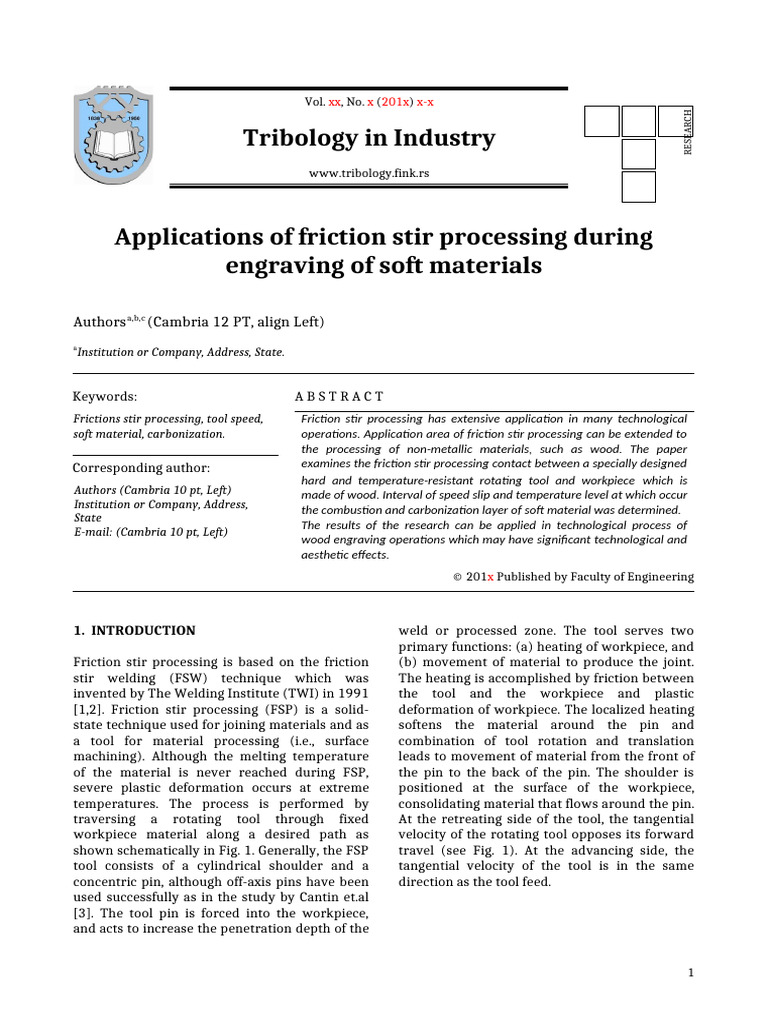 Vol. xx, No. x (201x) x-x

Tribology in Industry

www.tribology.fink.rs

RESEARCH

Applications of friction stir processing during engraving of soft materials

Authors$^{a,b,c}$ (Cambria 12 PT, align Left)

$^{a}$Institution or Company, Address, State.

Keywords:

Frictions stir processing, tool speed, soft material, carbonization.

Corresponding author:

Authors (Cambria 10 pt, Left)
Institution or Company, Address, State
E-mail: (Cambria 10 pt, Left)

A B S T R A C T

Friction stir processing has extensive application in many technological operations. Application area of friction stir processing can be extended to the processing of non-metallic materials, such as wood. The paper examines the friction stir processing contact between a specially designed hard and temperature-resistant rotating tool and workpiece which is made of wood. Interval of speed slip and temperature level at which occur the combustion and carbonization layer of soft material was determined. The results of the research can be applied in technological process of wood engraving operations which may have significant technological and aesthetic effects.

© 201x Published by Faculty of Engineering

1. INTRODUCTION

Friction stir processing is based on the friction stir welding (FSW) technique which was invented by The Welding Institute (TWI) in 1991 [1,2]. Friction stir processing (FSP) is a solid-state technique used for joining materials and as a tool for material processing (i.e., surface machining). Although the melting temperature of the material is never reached during FSP, severe plastic deformation occurs at extreme temperatures. The process is performed by traversing a rotating tool through fixed workpiece material along a desired path as shown schematically in Fig. 1. Generally, the FSP tool consists of a cylindrical shoulder and a concentric pin, although off-axis pins have been used successfully as in the study by Cantin et.al [3]. The tool pin is forced into the workpiece, and acts to increase the penetration depth of the weld or processed zone. The tool serves two primary functions: (a) heating of workpiece, and (b) movement of material to produce the joint. The heating is accomplished by friction between the tool and the workpiece and plastic deformation of workpiece. The localized heating softens the material around the pin and combination of tool rotation and translation leads to movement of material from the front of the pin to the back of the pin. The shoulder is positioned at the surface of the workpiece, consolidating material that flows around the pin. At the retreating side of the tool, the tangential velocity of the rotating tool opposes its forward travel (see Fig. 1). At the advancing side, the tangential velocity of the tool is in the same direction as the tool feed.

1